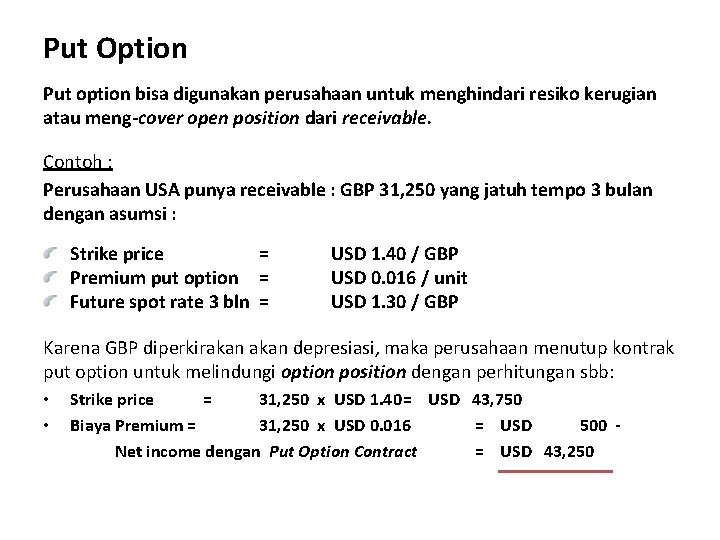 Put Option

Put option bisa digunakan perusahaan untuk menghindari resiko kerugian atau meng-cover open position dari receivable.

Contoh :

Perusahaan USA punya receivable : GBP 31,250 yang jatuh tempo 3 bulan dengan asumsi :

Strike price = USD 1.40 / GBP
Premium put option = USD 0.016 / unit
Future spot rate 3 bln = USD 1.30 / GBP

Karena GBP diperkirakan akan depresiasi, maka perusahaan menutup kontrak put option untuk melindungi option position dengan perhitungan sbb:

• Strike price = 31,250 x USD 1.40= USD 43,750
• Biaya Premium = 31,250 x USD 0.016 = USD 500 -
Net income dengan Put Option Contract = USD 43,250